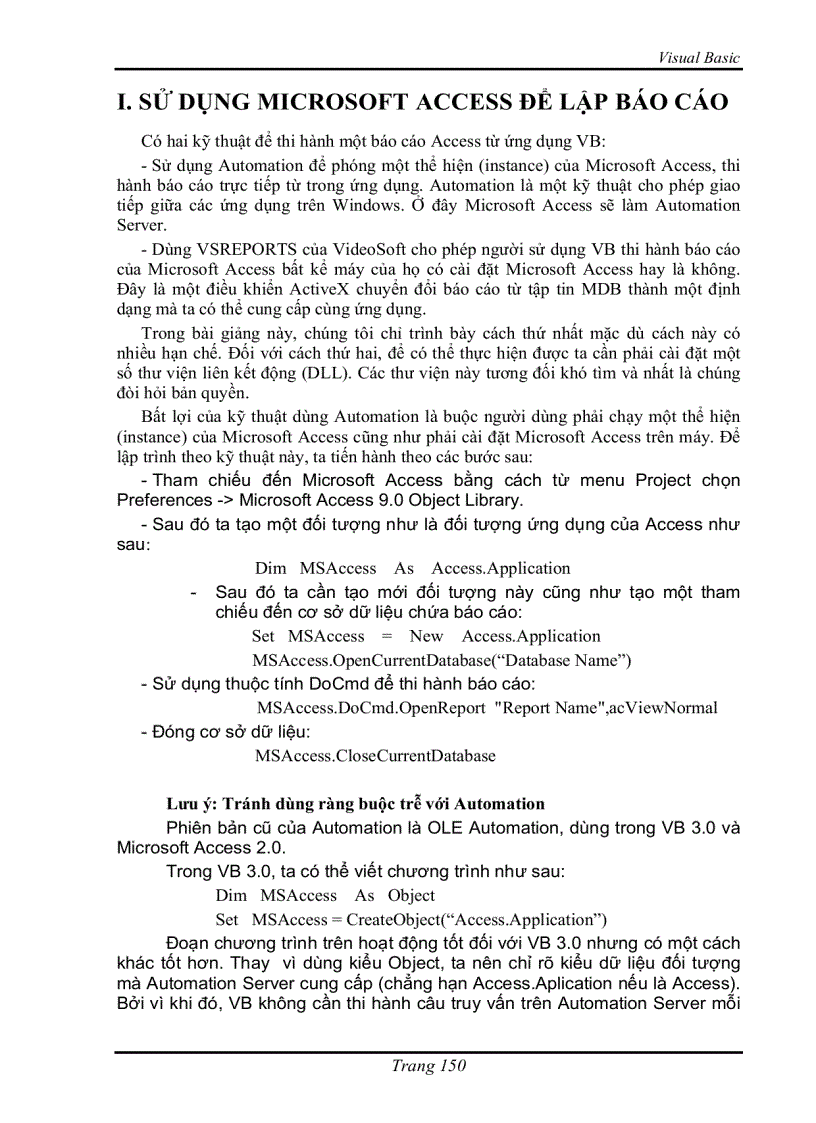 Visual Basic

I. SỬ DỤNG MICROSOFT ACCESS ĐỂ LẬP BÁO CÁO

Có hai kỹ thuật để thi hành một báo cáo Access từ ứng dụng VB:

- Sử dụng Automation để phóng một thể hiện (instance) của Microsoft Access, thi hành báo cáo trực tiếp từ trong ứng dụng. Automation là một kỹ thuật cho phép giao tiếp giữa các ứng dụng trên Windows. Ở đây Microsoft Access sẽ làm Automation Server.

- Dùng VSREPORTS của VideoSoft cho phép người sử dụng VB thi hành báo cáo của Microsoft Access bất kể máy của họ có cài đặt Microsoft Access hay là không. Đây là một điều khiển ActiveX chuyển đổi báo cáo từ tập tin MDB thành một định dạng mà ta có thể cung cấp cùng ứng dụng.

Trong bài giảng này, chúng tôi chỉ trình bày cách thứ nhất mặc dù cách này có nhiều hạn chế. Đối với cách thứ hai, để có thể thực hiện được ta cần phải cài đặt một số thư viện liên kết động (DLL). Các thư viện này tương đối khó tìm và nhất là chúng đòi hỏi bản quyền.

Bất lợi của kỹ thuật dùng Automation là buộc người dùng phải chạy một thể hiện (instance) của Microsoft Access cũng như phải cài đặt Microsoft Access trên máy. Để lập trình theo kỹ thuật này, ta tiến hành theo các bước sau:

- Tham chiếu đến Microsoft Access bằng cách từ menu Project chọn Preferences -> Microsoft Access 9.0 Object Library.

- Sau đó ta tạo một đối tượng như là đối tượng ứng dụng của Access như sau:

Dim MSAccess As Access.Application

- Sau đó ta cần tạo mới đối tượng này cũng như tạo một tham chiếu đến cơ sở dữ liệu chứa báo cáo:

Set MSAccess = New Access.Application

MSAccess.OpenCurrentDatabase(“Database Name”)

- Sử dụng thuộc tính DoCmd để thi hành báo cáo:

MSAccess.DoCmd.OpenReport "Report Name",acViewNormal

- Đóng cơ sở dữ liệu:

MSAccess.CloseCurrentDatabase

Lưu ý: Tránh dùng ràng buộc trễ với Automation

Phiên bản cũ của Automation là OLE Automation, dùng trong VB 3.0 và Microsoft Access 2.0.

Trong VB 3.0, ta có thể viết chương trình như sau:

Dim MSAccess As Object

Set MSAccess = CreateObject(“Access.Application”)

Đoạn chương trình trên hoạt động tốt đối với VB 3.0 nhưng có một cách khác tốt hơn. Thay vì dùng kiểu Object, ta nên chỉ rõ kiểu dữ liệu đối tượng mà Automation Server cung cấp (chẳng hạn Access.Aplication nếu là Access). Bởi vì khi đó, VB không cần thi hành câu truy vấn trên Automation Server mỗi

Trang 150